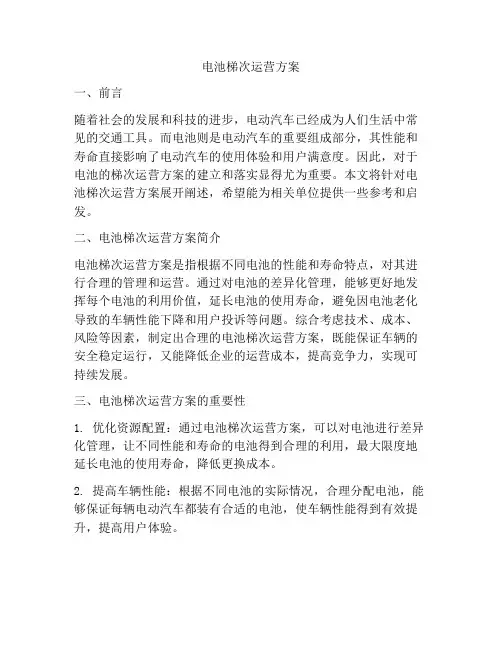 电池梯次运营方案

一、前言

随着社会的发展和科技的进步，电动汽车已经成为人们生活中常见的交通工具。而电池则是电动汽车的重要组成部分，其性能和寿命直接影响了电动汽车的使用体验和用户满意度。因此，对于电池的梯次运营方案的建立和落实显得尤为重要。本文将针对电池梯次运营方案展开阐述，希望能为相关单位提供一些参考和启发。

二、电池梯次运营方案简介

电池梯次运营方案是指根据不同电池的性能和寿命特点，对其进行合理的管理和运营。通过对电池的差异化管理，能够更好地发挥每个电池的利用价值，延长电池的使用寿命，避免因电池老化导致的车辆性能下降和用户投诉等问题。综合考虑技术、成本、风险等因素，制定出合理的电池梯次运营方案，既能保证车辆的安全稳定运行，又能降低企业的运营成本，提高竞争力，实现可持续发展。

三、电池梯次运营方案的重要性

1. 优化资源配置：通过电池梯次运营方案，可以对电池进行差异化管理，让不同性能和寿命的电池得到合理的利用，最大限度地延长电池的使用寿命，降低更换成本。

2. 提高车辆性能：根据不同电池的实际情况，合理分配电池，能够保证每辆电动汽车都装有合适的电池，使车辆性能得到有效提升，提高用户体验。